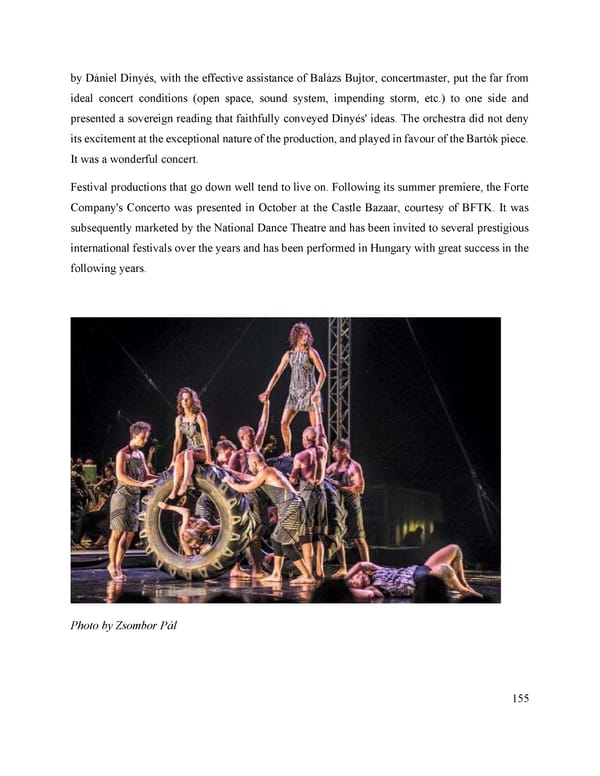 by Dániel Dinyés, with the effective assistance of Balázs Bujtor, concertmaster, put the far from ideal concert conditions (open space, sound system, impending storm, etc.) to one side and presented a sovereign reading that faithfully conveyed Dinyés' ideas. The orchestra did not deny its excitement at the exceptional nature of the production, and played in favour of the Bartók piece. It was a wonderful concert.

Festival productions that go down well tend to live on. Following its summer premiere, the Forte Company's Concerto was presented in October at the Castle Bazaar, courtesy of BFTK. It was subsequently marketed by the National Dance Theatre and has been invited to several prestigious international festivals over the years and has been performed in Hungary with great success in the following years.

Photo by Zsombor Pál

155